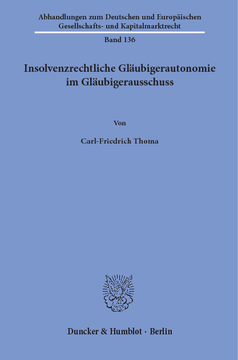 Abhandlungen zum Deutschen und Europäischen Gesellschafts- und Kapitalmarktrecht

Band 136

Insolvenzrechtliche Gläubigerautonomie im Gläubigerausschuss

Von

Carl-Friedrich Thoma

Duncker & Humblot · Berlin